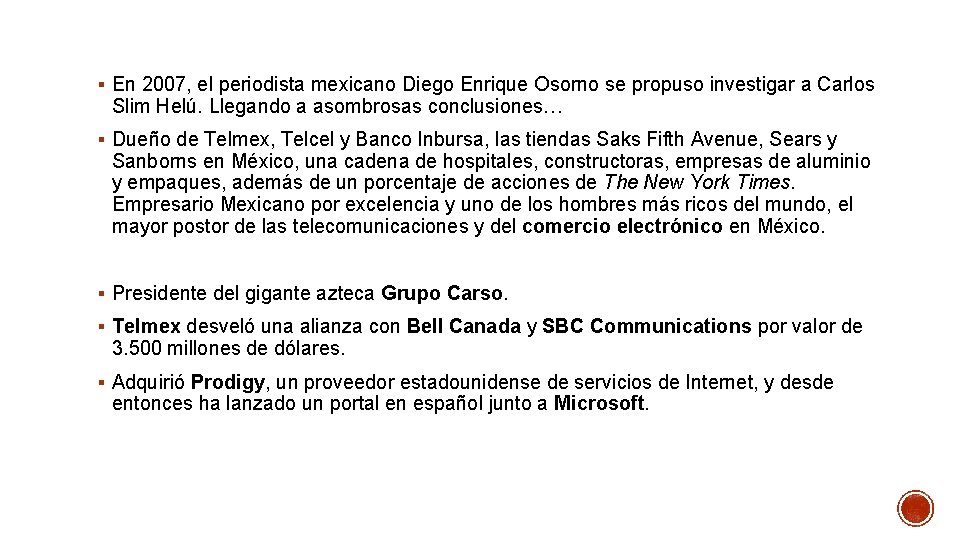 ▪ En 2007, el periodista mexicano Diego Enrique Osorno se propuso investigar a Carlos Slim Helú. Llegando a asombrosas conclusiones…

▪ Dueño de Telmex, Telcel y Banco Inbursa, las tiendas Saks Fifth Avenue, Sears y Sanborns en México, una cadena de hospitales, constructoras, empresas de aluminio y empaques, además de un porcentaje de acciones de The New York Times. Empresario Mexicano por excelencia y uno de los hombres más ricos del mundo, el mayor postor de las telecomunicaciones y del comercio electrónico en México.

▪ Presidente del gigante azteca Grupo Carso.

▪ Telmex desveló una alianza con Bell Canada y SBC Communications por valor de 3.500 millones de dólares.

▪ Adquirió Prodigy, un proveedor estadounidense de servicios de Internet, y desde entonces ha lanzado un portal en español junto a Microsoft.